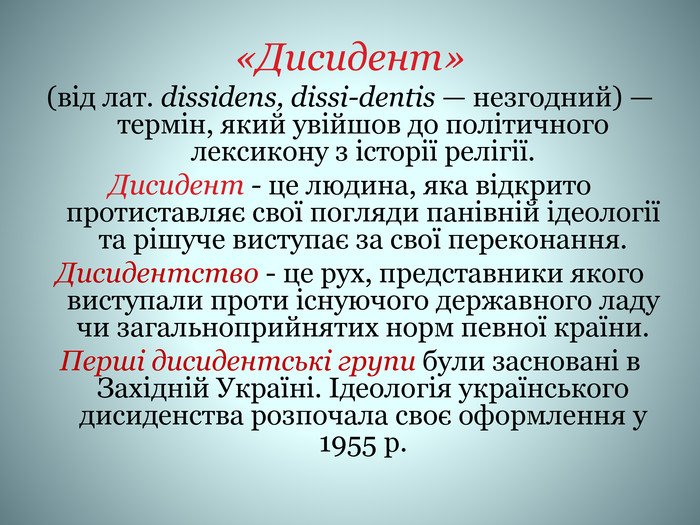 «Дисидент»

(від лат. dissidens, dissi-dentis — незгодний) — термін, який увійшов до політичного лексикону з історії релігії.

Дисидент - це людина, яка відкрито протиставляє свої погляди панівній ідеології та рішуче виступає за свої переконання.

Дисидентство - це рух, представники якого виступали проти існуючого державного ладу чи загальноприйнятих норм певної країни.

Перші дисидентські групи були засновані в Західній Україні. Ідеологія українського дисиденства розпочала своє оформлення у 1955 р.